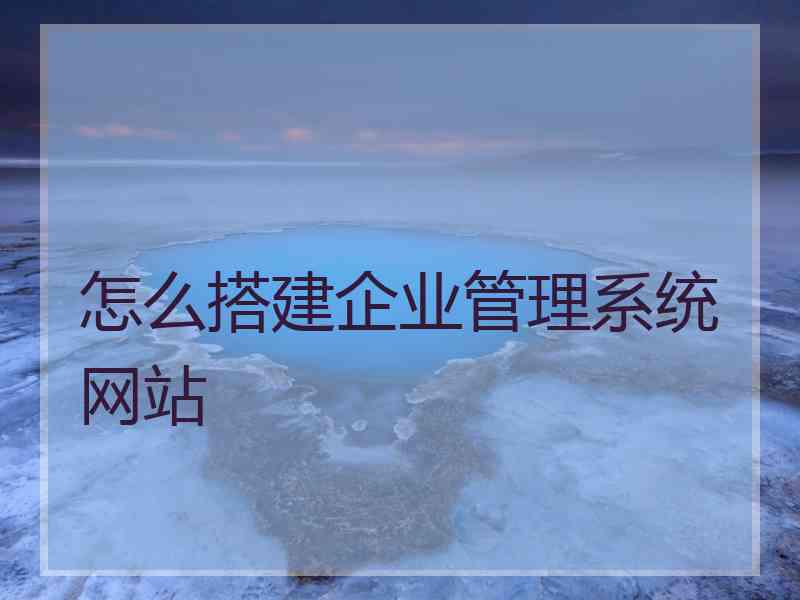 怎么搭建企业管理系统网站